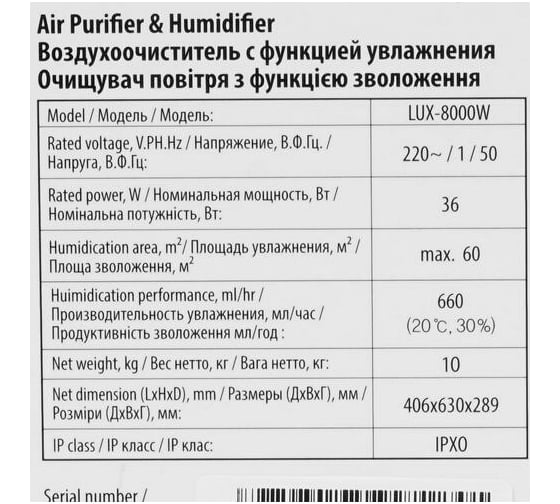 Air Purifier & Humidifier
Воздухоочиститель с функцией увлажнения
Очищувач повітря з функцією зволоження

| Model / Модель / Модель: | LUX-8000W |
|---|---|
| Rated voltage, V.PH.Hz / Напряжение, В.Ф.Гц. / Напруга, В.Ф.Гц: | 220~ / 1 / 50 |
| Rated power, W / Номинальная мощность, Вт / Номінальна потужність, Вт: | 36 |
| Humidication area, $m^2$/ Площадь увлажнения, $м^2$ / Площа зволоження, $м^2$ | max. 60 |
| Huimidication performance, ml/hr / Производительность увлажнения, мл/час / Продуктивність зволоження мл/год : | 660 (20℃, 30%) |
| Net weight, kg / Вес нетто, кг / Вага нетто, кг: | 10 |
| Net dimension (LxHxD), mm / Размеры (ДхВхГ), мм / Розміри (ДхВхГ), мм: | 406x630x289 |
| IP class / IP класс / IP клас: | IPX0 |

Serial number /